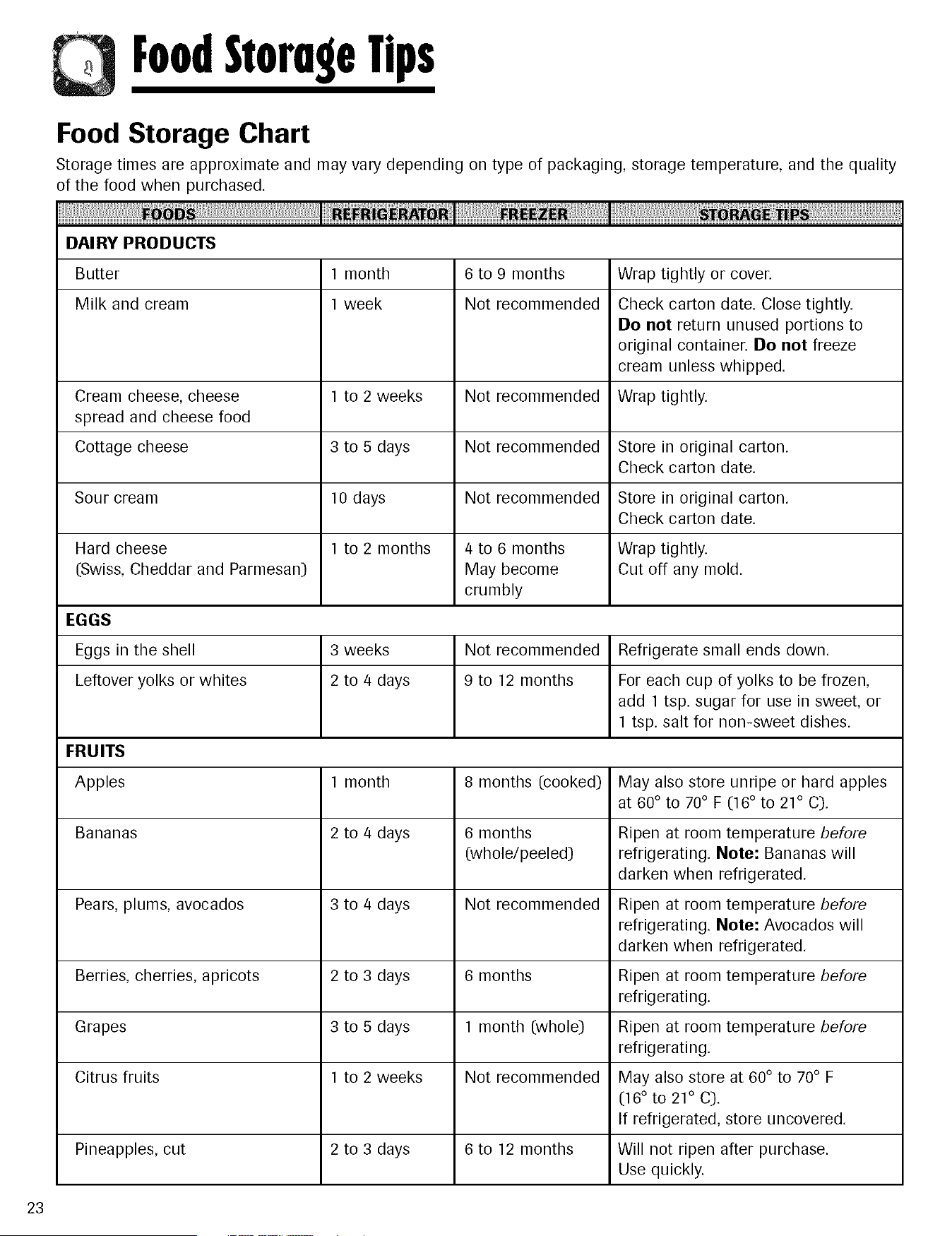 Food Storage Tips

Food Storage Chart

Storage times are approximate and may vary depending on type of packaging, storage temperature, and the quality of the food when purchased.

| FOODS | REFRIGERATOR | FREEZER | STORAGE TIPS |
|---|---|---|---|
| DAIRY PRODUCTS | | | |
| Butter | 1 month | 6 to 9 months | Wrap tightly or cover. |
| Milk and cream | 1 week | Not recommended | Check carton date. Close tightly. Do not return unused portions to original container. Do not freeze cream unless whipped. |
| Cream cheese, cheese spread and cheese food | 1 to 2 weeks | Not recommended | Wrap tightly. |
| Cottage cheese | 3 to 5 days | Not recommended | Store in original carton. Check carton date. |
| Sour cream | 10 days | Not recommended | Store in original carton. Check carton date. |
| Hard cheese (Swiss, Cheddar and Parmesan) | 1 to 2 months | 4 to 6 months May become crumbly | Wrap tightly. Cut off any mold. |
| EGGS | | | |
| Eggs in the shell | 3 weeks | Not recommended | Refrigerate small ends down. |
| Leftover yolks or whites | 2 to 4 days | 9 to 12 months | For each cup of yolks to be frozen, add 1 tsp. sugar for use in sweet, or 1 tsp. salt for non-sweet dishes. |
| FRUITS | | | |
| Apples | 1 month | 8 months (cooked) | May also store unripe or hard apples at 60° to 70° F (16° to 21° C). |
| Bananas | 2 to 4 days | 6 months (whole/peeled) | Ripen at room temperature before refrigerating. Note: Bananas will darken when refrigerated. |
| Pears, plums, avocados | 3 to 4 days | Not recommended | Ripen at room temperature before refrigerating. Note: Avocados will darken when refrigerated. |
| Berries, cherries, apricots | 2 to 3 days | 6 months | Ripen at room temperature before refrigerating. |
| Grapes | 3 to 5 days | 1 month (whole) | Ripen at room temperature before refrigerating. |
| Citrus fruits | 1 to 2 weeks | Not recommended | May also store at 60° to 70° F (16° to 21° C). If refrigerated, store uncovered. |
| Pineapples, cut | 2 to 3 days | 6 to 12 months | Will not ripen after purchase. Use quickly. |

23